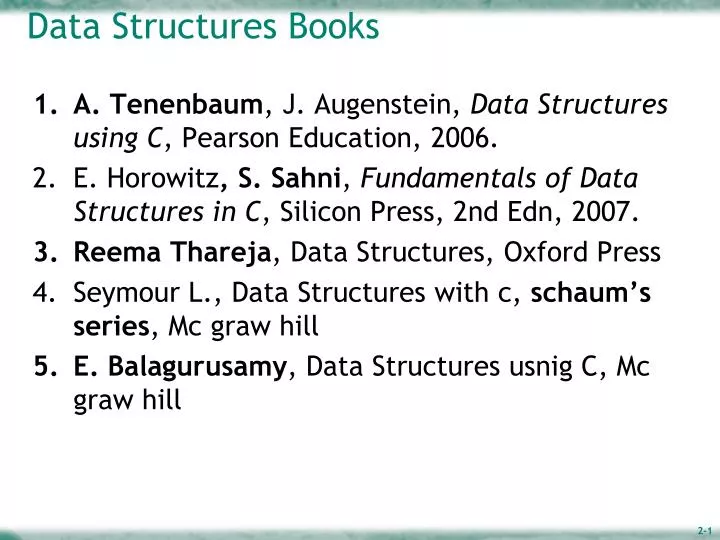 Data Structures Books

1. A. Tenenbaum, J. Augenstein, Data Structures using C, Pearson Education, 2006.
2. E. Horowitz, S. Sahni, Fundamentals of Data Structures in C, Silicon Press, 2nd Edn, 2007.
3. Reema Thareja, Data Structures, Oxford Press
4. Seymour L., Data Structures with c, schaum's series, Mc graw hill
5. E. Balagurusamy, Data Structures usnig C, Mc graw hill

2-1